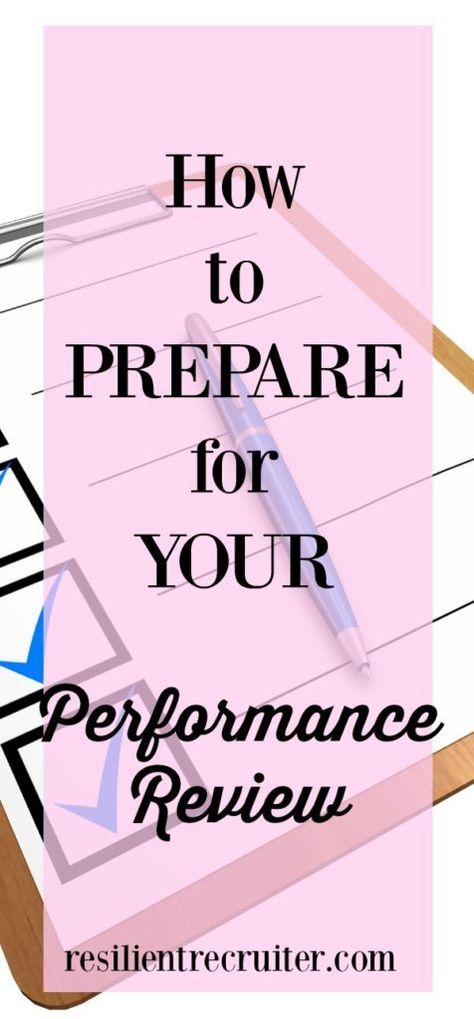 How to PREPARE for YOUR

Performance Review

resilientrecruiter.com